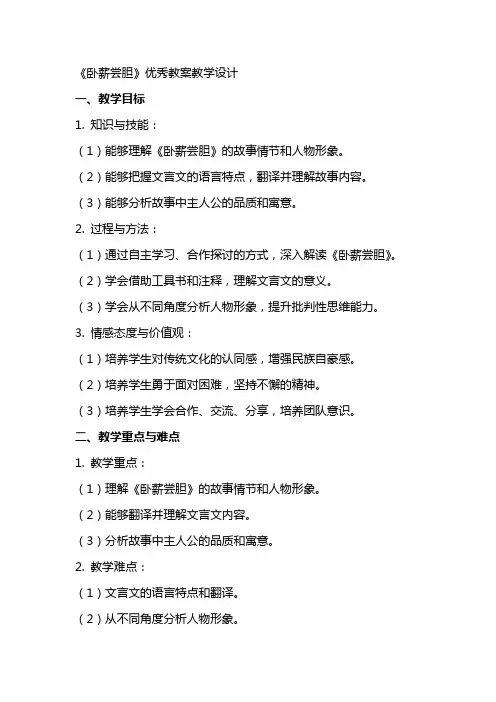 《卧薪尝胆》优秀教案教学设计

一、教学目标

1. 知识与技能：

（1）能够理解《卧薪尝胆》的故事情节和人物形象。

（2）能够把握文言文的语言特点，翻译并理解故事内容。

（3）能够分析故事中主人公的品质和寓意。

2. 过程与方法：

（1）通过自主学习、合作探讨的方式，深入解读《卧薪尝胆》。

（2）学会借助工具书和注释，理解文言文的意义。

（3）学会从不同角度分析人物形象，提升批判性思维能力。

3. 情感态度与价值观：

（1）培养学生对传统文化的认同感，增强民族自豪感。

（2）培养学生勇于面对困难，坚持不懈的精神。

（3）培养学生学会合作、交流、分享，培养团队意识。

二、教学重点与难点

1. 教学重点：

（1）理解《卧薪尝胆》的故事情节和人物形象。

（2）能够翻译并理解文言文内容。

（3）分析故事中主人公的品质和寓意。

2. 教学难点：

（1）文言文的语言特点和翻译。

（2）从不同角度分析人物形象。